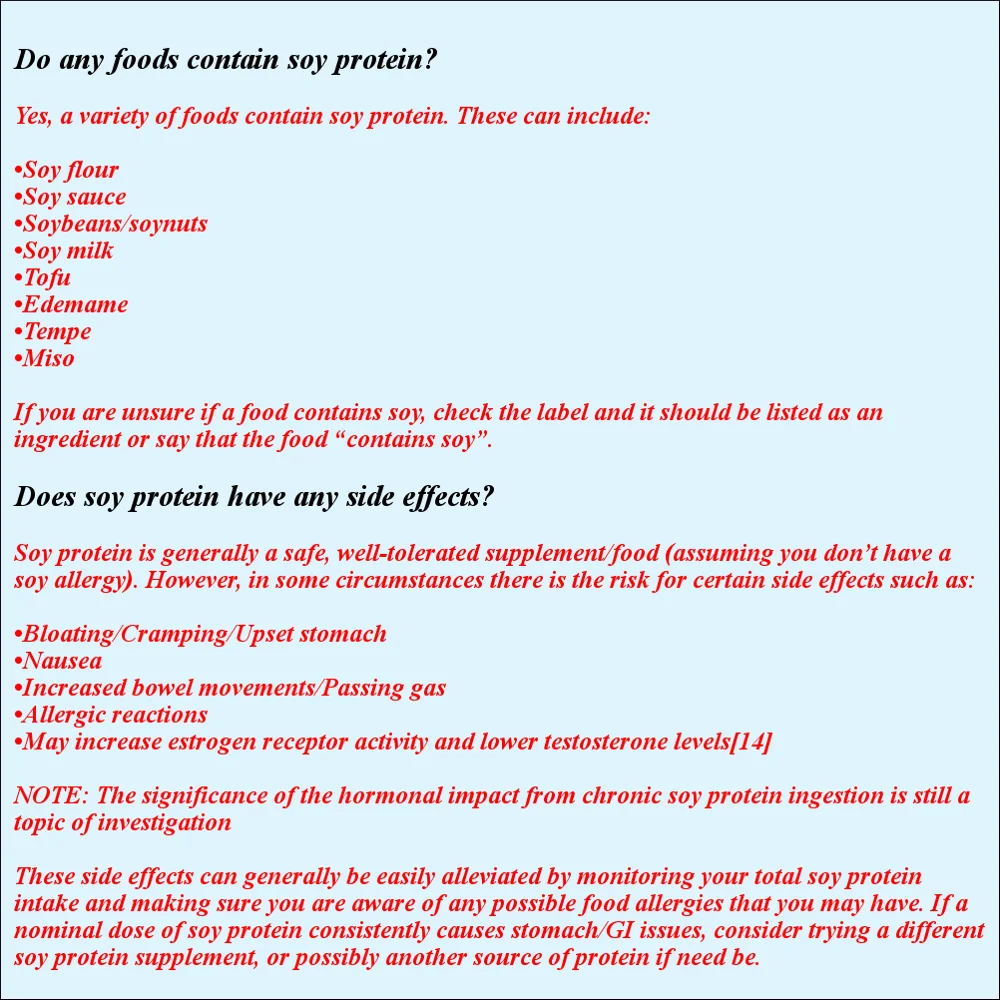 Do any foods contain soy protein?

Yes, a variety of foods contain soy protein. These can include:

•Soy flour
•Soy sauce
•Soybeans/soynuts
•Soy milk
•Tofu
•Edemame
•Tempe
•Miso

If you are unsure if a food contains soy, check the label and it should be listed as an ingredient or say that the food “contains soy”.

Does soy protein have any side effects?

Soy protein is generally a safe, well-tolerated supplement/food (assuming you don’t have a soy allergy). However, in some circumstances there is the risk for certain side effects such as:

•Bloating/Cramping/Upset stomach
•Nausea
•Increased bowel movements/Passing gas
•Allergic reactions
•May increase estrogen receptor activity and lower testosterone levels[14]

NOTE: The significance of the hormonal impact from chronic soy protein ingestion is still a topic of investigation

These side effects can generally be easily alleviated by monitoring your total soy protein intake and making sure you are aware of any possible food allergies that you may have. If a nominal dose of soy protein consistently causes stomach/GI issues, consider trying a different soy protein supplement, or possibly another source of protein if need be.